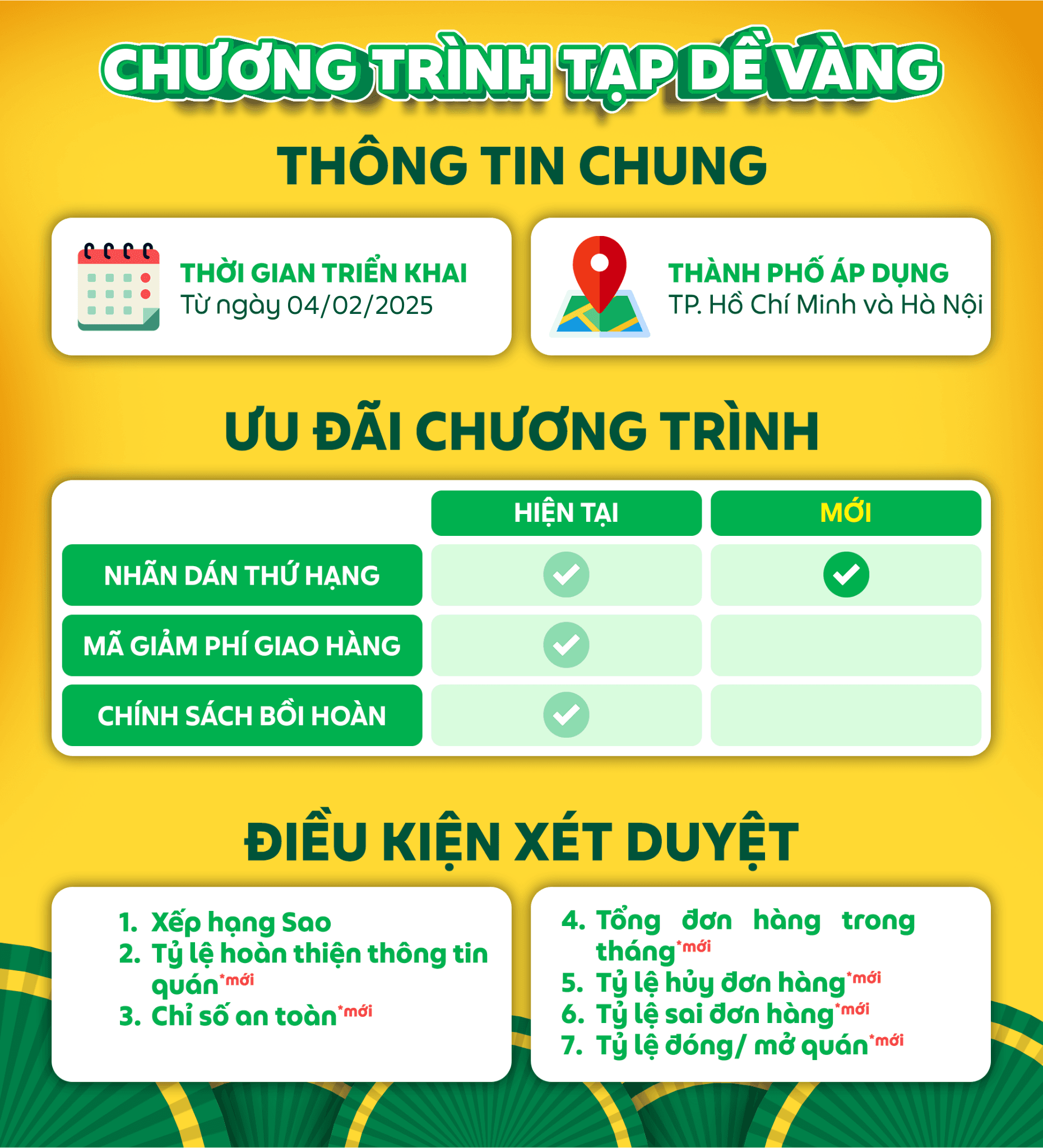 CHƯƠNG TRÌNH TẠP DỀ VÀNG

THÔNG TIN CHUNG

THỜI GIAN TRIỂN KHAI
Từ ngày 04/02/2025

THÀNH PHỐ ÁP DỤNG
TP. Hồ Chí Minh và Hà Nội

ƯU ĐÃI CHƯƠNG TRÌNH

| | HIỆN TẠI | MỚI |
|---|---|---|
| NHÃN DÁN THỨ HẠNG | ✓ | ✓ |
| MÃ GIẢM PHÍ GIAO HÀNG | ✓ | |
| CHÍNH SÁCH BỒI HOÀN | ✓ | |

ĐIỀU KIỆN XÉT DUYỆT

1. Xếp hạng Sao
2. Tỷ lệ hoàn thiện thông tin quán*mới
3. Chỉ số an toàn*mới

4. Tổng đơn hàng trong tháng*mới
5. Tỷ lệ hủy đơn hàng*mới
6. Tỷ lệ sai đơn hàng*mới
7. Tỷ lệ đóng/ mở quán*mới